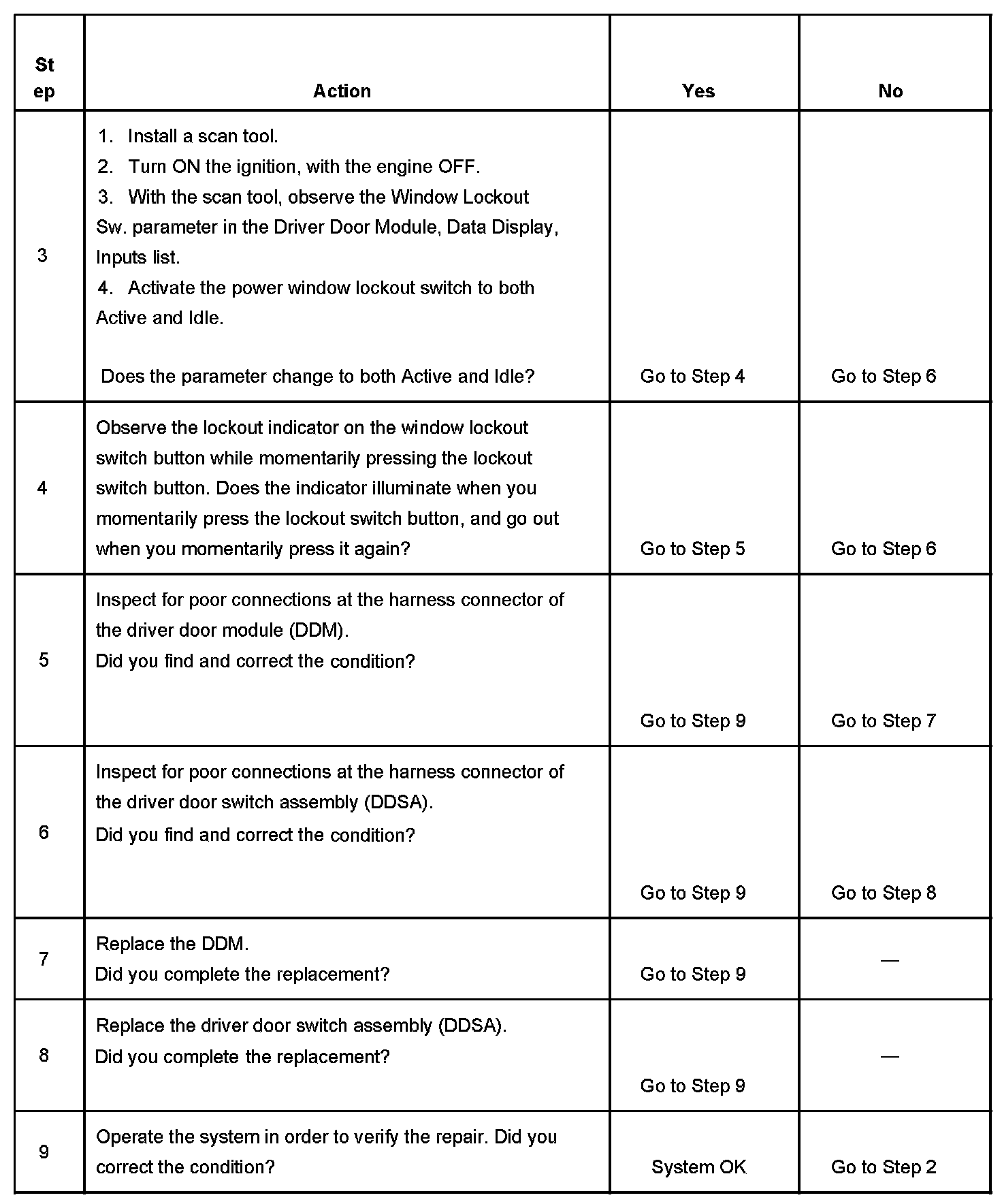 | Step | Action | Yes | No |
|---|---|---|---|
| 3 | 1. Install a scan tool. 2. Turn ON the ignition, with the engine OFF. 3. With the scan tool, observe the Window Lockout Sw. parameter in the Driver Door Module, Data Display, Inputs list. 4. Activate the power window lockout switch to both Active and Idle. Does the parameter change to both Active and Idle? | Go to Step 4 | Go to Step 6 |
| 4 | Observe the lockout indicator on the window lockout switch button while momentarily pressing the lockout switch button. Does the indicator illuminate when you momentarily press the lockout switch button, and go out when you momentarily press it again? | Go to Step 5 | Go to Step 6 |
| 5 | Inspect for poor connections at the harness connector of the driver door module (DDM). Did you find and correct the condition? | Go to Step 9 | Go to Step 7 |
| 6 | Inspect for poor connections at the harness connector of the driver door switch assembly (DDSA). Did you find and correct the condition? | Go to Step 9 | Go to Step 8 |
| 7 | Replace the DDM. Did you complete the replacement? | Go to Step 9 | — |
| 8 | Replace the driver door switch assembly (DDSA). Did you complete the replacement? | Go to Step 9 | — |
| 9 | Operate the system in order to verify the repair. Did you correct the condition? | System OK | Go to Step 2 |